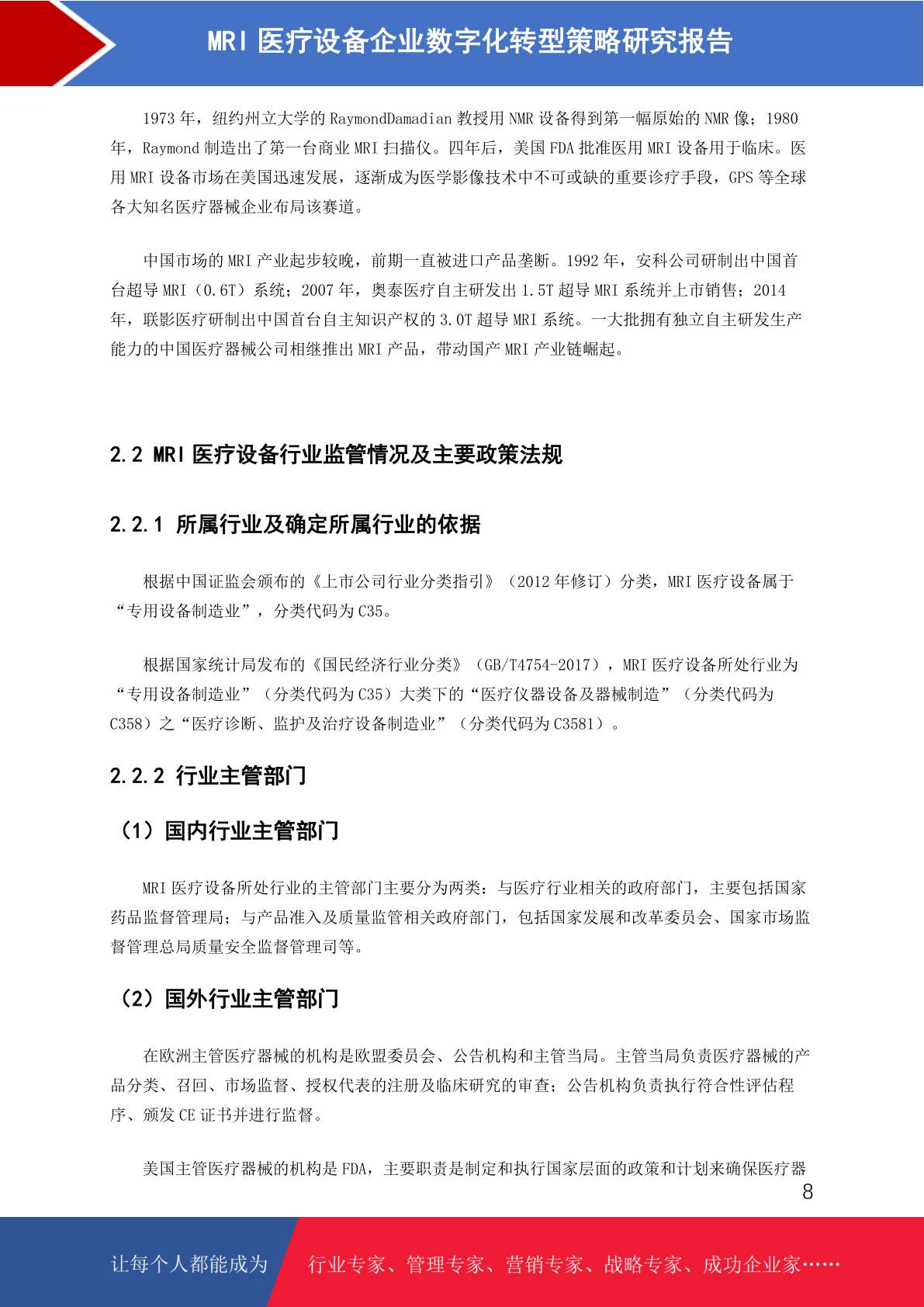 MRI 医疗设备企业数字化转型策略研究报告

1973 年，纽约州立大学的 RaymondDamadian 教授用 NMR 设备得到第一幅原始的 NMR 像；1980 年，Raymond 制造出了第一台商业 MRI 扫描仪。四年后，美国 FDA 批准医用 MRI 设备用于临床。医用 MRI 设备市场在美国迅速发展，逐渐成为医学影像技术中不可或缺的重要诊疗手段，GPS 等全球各大知名医疗器械企业布局该赛道。

中国市场的 MRI 产业起步较晚，前期一直被进口产品垄断。1992 年，安科公司研制出中国首台超导 MRI（0.6T）系统；2007 年，奥泰医疗自主研发出 1.5T 超导 MRI 系统并上市销售；2014 年，联影医疗研制出中国首台自主知识产权的 3.0T 超导 MRI 系统。一大批拥有独立自主研发生产能力的中国医疗器械公司相继推出 MRI 产品，带动国产 MRI 产业链崛起。

2.2 MRI 医疗设备行业监管情况及主要政策法规

2.2.1 所属行业及确定所属行业的依据

根据中国证监会颁布的《上市公司行业分类指引》（2012 年修订）分类，MRI 医疗设备属于“专用设备制造业”，分类代码为 C35。

根据国家统计局发布的《国民经济行业分类》（GB/T4754-2017），MRI 医疗设备所处行业为“专用设备制造业”（分类代码为 C35）大类下的“医疗仪器设备及器械制造”（分类代码为 C358）之“医疗诊断、监护及治疗设备制造业”（分类代码为 C3581）。

2.2.2 行业主管部门

（1）国内行业主管部门

MRI 医疗设备所处行业的主管部门主要分为两类：与医疗行业相关的政府部门，主要包括国家药品监督管理局；与产品准入及质量监管相关政府部门，包括国家发展和改革委员会、国家市场监督管理总局质量安全监督管理司等。

（2）国外行业主管部门

在欧洲主管医疗器械的机构是欧盟委员会、公告机构和主管当局。主管当局负责医疗器械的产品分类、召回、市场监督、授权代表的注册及临床研究的审查；公告机构负责执行符合性评估程序、颁发 CE 证书并进行监督。

美国主管医疗器械的机构是 FDA，主要职责是制定和执行国家层面的政策和计划来确保医疗器

8

让每个人都能成为 行业专家、管理专家、营销专家、战略专家、成功企业家……